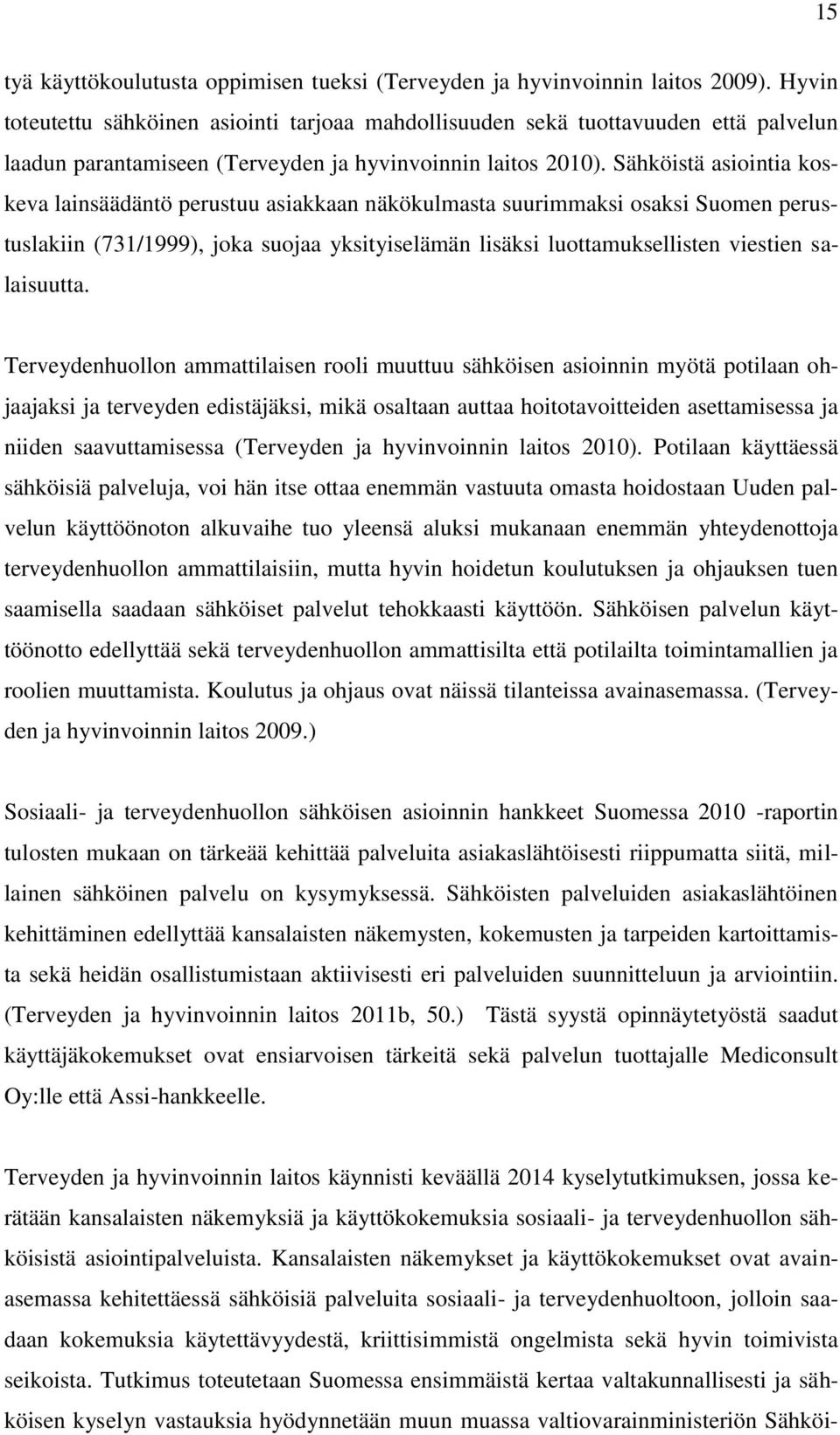 15

tyä käyttökoulutusta oppimisen tueksi (Terveyden ja hyvinvoinnin laitos 2009). Hyvin toteutettu sähköinen asiointi tarjoaa mahdollisuuden sekä tuottavuuden että palvelun laadun parantamiseen (Terveyden ja hyvinvoinnin laitos 2010). Sähköistä asiointia koskeva lainsäädäntö perustuu asiakkaan näkökulmasta suurimmaksi osaksi Suomen perustuslakiin (731/1999), joka suojaa yksityiselämän lisäksi luottamuksellisten viestien salaisuutta.

Terveydenhuollon ammattilaisen rooli muuttuu sähköisen asioinnin myötä potilaan ohjaajaksi ja terveyden edistäjäksi, mikä osaltaan auttaa hoitotavoitteiden asettamisessa ja niiden saavuttamisessa (Terveyden ja hyvinvoinnin laitos 2010). Potilaan käyttäessä sähköisiä palveluja, voi hän itse ottaa enemmän vastuuta omasta hoidostaan Uuden palvelun käyttöönoton alkuvaihe tuo yleensä aluksi mukanaan enemmän yhteydenottoja terveydenhuollon ammattilaisiin, mutta hyvin hoidetun koulutuksen ja ohjauksen tuen saamisella saadaan sähköiset palvelut tehokkaasti käyttöön. Sähköisen palvelun käyttöönotto edellyttää sekä terveydenhuollon ammattisilta että potilailta toimintamallien ja roolien muuttamista. Koulutus ja ohjaus ovat näissä tilanteissa avainasemassa. (Terveyden ja hyvinvoinnin laitos 2009.)

Sosiaali- ja terveydenhuollon sähköisen asioinnin hankkeet Suomessa 2010 -raportin tulosten mukaan on tärkeää kehittää palveluita asiakaslähtöisesti riippumatta siitä, millainen sähköinen palvelu on kysymyksessä. Sähköisten palveluiden asiakaslähtöinen kehittäminen edellyttää kansalaisten näkemysten, kokemusten ja tarpeiden kartoittamista sekä heidän osallistumistaan aktiivisesti eri palveluiden suunnitteluun ja arviointiin. (Terveyden ja hyvinvoinnin laitos 2011b, 50.) Tästä syystä opinnäytetyöstä saadut käyttäjäkokemukset ovat ensiarvoisen tärkeitä sekä palvelun tuottajalle Mediconsult Oy:lle että Assi-hankkeelle.

Terveyden ja hyvinvoinnin laitos käynnisti keväällä 2014 kyselytutkimuksen, jossa kerätään kansalaisten näkemyksiä ja käyttökokemuksia sosiaali- ja terveydenhuollon sähköisistä asiointipalveluista. Kansalaisten näkemykset ja käyttökokemukset ovat avainasemassa kehitettäessä sähköisiä palveluita sosiaali- ja terveydenhuoltoon, jolloin saadaan kokemuksia käytettävyydestä, kriittisimmistä ongelmista sekä hyvin toimivista seikoista. Tutkimus toteutetaan Suomessa ensimmäistä kertaa valtakunnallisesti ja sähköisen kyselyn vastauksia hyödynnetään muun muassa valtiovarainministeriön Sähköi-